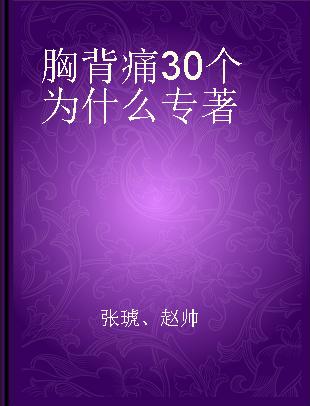 胸背痛30个为什么专著

张琥、赵帅